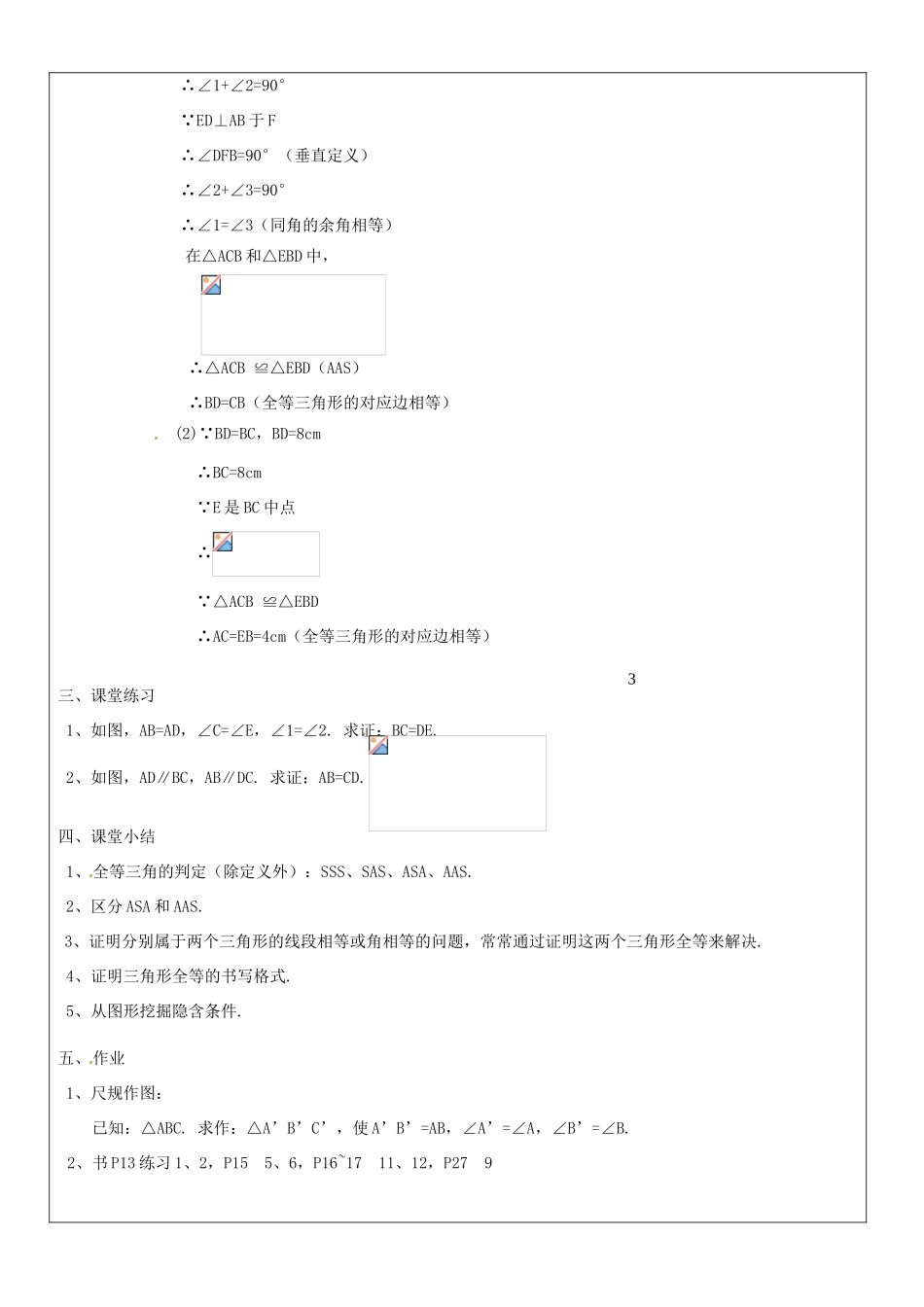 ∴∠1+∠2=90°

∵ED⊥AB于F

∴∠DFB=90°（垂直定义）

∴∠2+∠3=90°

∴∠1=∠3（同角的余角相等）

在△ACB和△EBD中，

∴△ACB ≌△EBD（AAS）

∴BD=CB（全等三角形的对应边相等）

(2)∵BD=BC，BD=8cm

∴BC=8cm

∵E是BC中点

∴

∵△ACB ≌△EBD

∴AC=EB=4cm（全等三角形的对应边相等）

3

三、课堂练习

1、如图，AB=AD，∠C=∠E，∠1=∠2. 求证：BC=DE.

2、如图，AD∥BC，AB∥DC. 求证：AB=CD.

四、课堂小结

1、全等三角的判定（除定义外）：SSS、SAS、ASA、AAS.

2、区分ASA和AAS.

3、证明分别属于两个三角形的线段相等或角相等的问题，常常通过证明这两个三角形全等来解决.

4、证明三角形全等的书写格式.

5、从图形挖掘隐含条件.

五、作业

1、尺规作图：

已知：△ABC. 求作：△A’B’C’，使A’B’=AB，∠A’=∠A，∠B’=∠B.

2、书P13练习1、2，P15 5、6，P16~17 11、12，P27 9